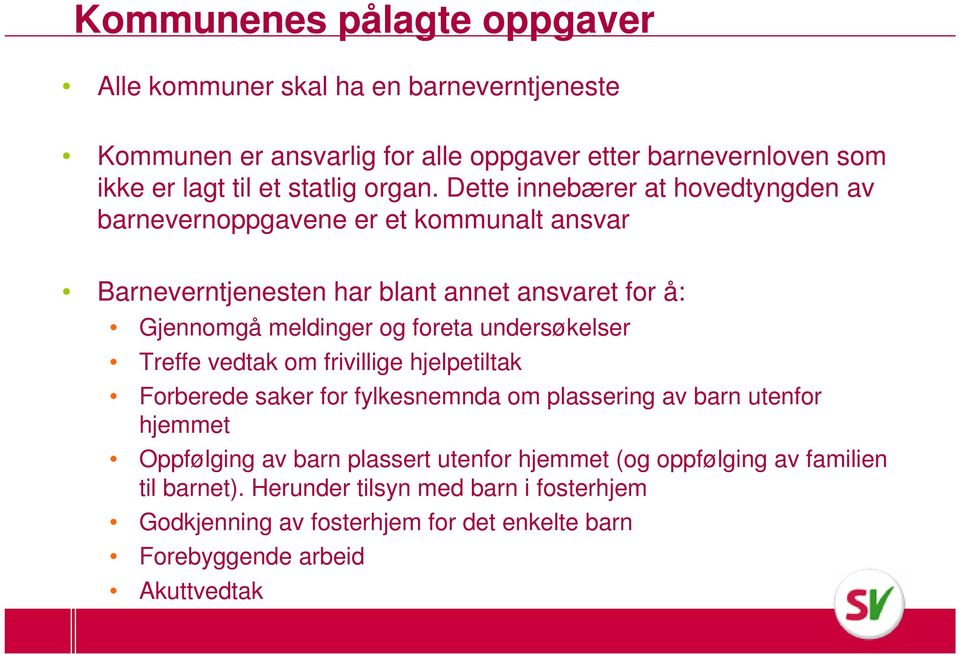 Kommunenes pålagte oppgaver

• Alle kommuner skal ha en barneverntjeneste

• Kommunen er ansvarlig for alle oppgaver etter barnevernloven som ikke er lagt til et statlig organ. Dette innebærer at hovedtyngden av barnevernoppgavene er et kommunalt ansvar

• Barneverntjenesten har blant annet ansvaret for å:
  • Gjennomgå meldinger og foreta undersøkelser
  • Treffe vedtak om frivillige hjelpetiltak
  • Forberede saker for fylkesnemnda om plassering av barn utenfor hjemmet
  • Oppfølging av barn plassert utenfor hjemmet (og oppfølging av familien til barnet). Herunder tilsyn med barn i fosterhjem
  • Godkjenning av fosterhjem for det enkelte barn
  • Forebyggende arbeid
  • Akuttvedtak

SV